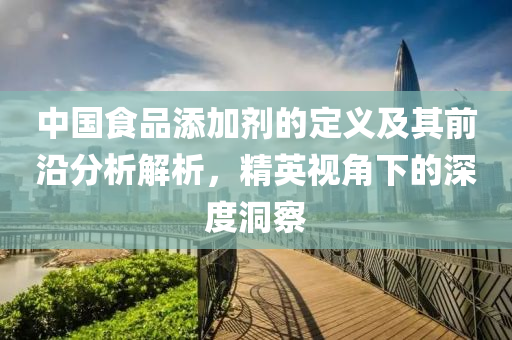 中国食品添加剂的定义及其前沿分析解析，精英视角下的深度洞察